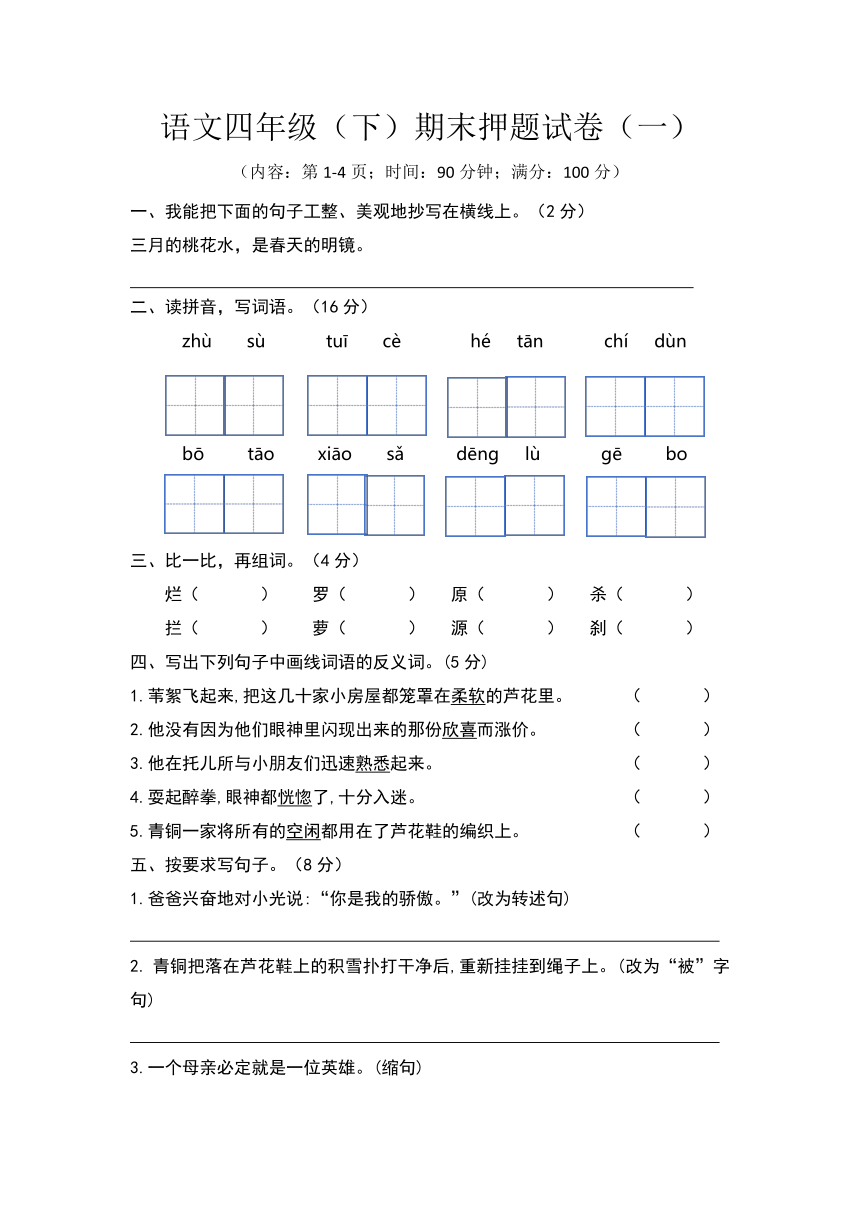 语文四年级（下）期末押题试卷（一）

（内容：第 1-4 页；时间：90 分钟；满分：100 分）

一、我能把下面的句子工整、美观地抄写在横线上。（2 分）

三月的桃花水，是春天的明镜。

二、读拼音，写词语。（16 分）

zhù sù　tuī cè　hé tān　chí dùn

bō tāo　xiāo sǎ　dēng lù　gē bo

三、比一比，再组词。（4 分）

烂（ ）　罗（ ）　原（ ）　杀（ ）

拦（ ）　萝（ ）　源（ ）　刹（ ）

四、写出下列句子中画线词语的反义词。(5 分)

1. 苇絮飞起来,把这几十家小房屋都笼罩在柔软的芦花里。　（ ）

2. 他没有因为他们眼神里闪现出来的那份欣喜而涨价。　（ ）

3. 他在托儿所与小朋友们迅速熟悉起来。　（ ）

4. 耍起醉拳,眼神都恍惚了,十分入迷。　（ ）

5. 青铜一家将所有的空闲都用在了芦花鞋的编织上。　（ ）

五、按要求写句子。（8 分）

1. 爸爸兴奋地对小光说:“你是我的骄傲。”(改为转述句)

2. 青铜把落在芦花鞋上的积雪扑打干净后,重新挂挂到绳子上。(改为“被”字句)

3. 一个母亲必定就是一位英雄。(缩句)